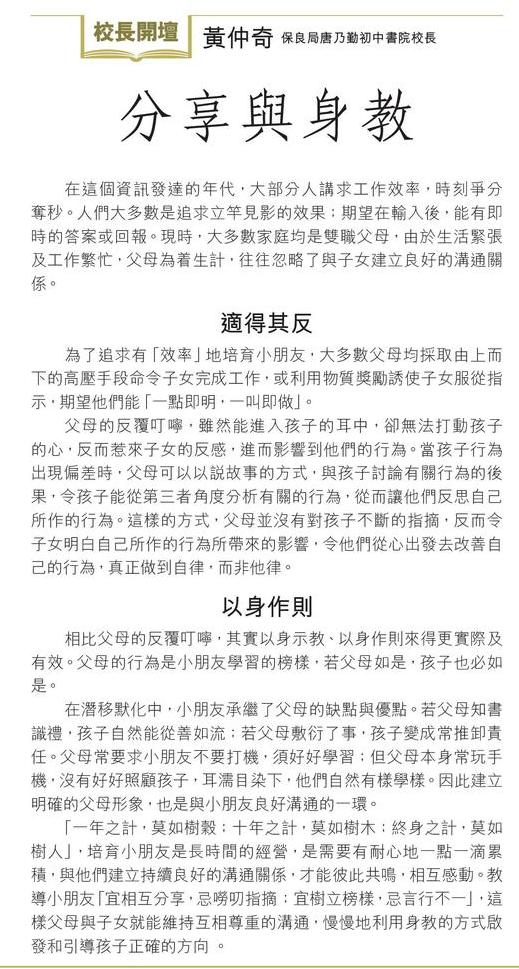 校長開壇 黃仲奇 保良局唐乃勤初中書院校長

分享與身教

在這個資訊發達的年代，大部分人講求工作效率，時刻爭分奪秒。人們大多數是追求立竿見影的效果；期望在輸入後，能有即時的答案或回報。現時，大多數家庭均是雙職父母，由於生活緊張及工作繁忙，父母為着生計，往往忽略了與子女建立良好的溝通關係。

適得其反

為了追求有「效率」地培育小朋友，大多數父母均採取由上而下的高壓手段命令子女完成工作，或利用物質獎勵誘使子女服從指示，期望他們能「一點即明，一叫即做」。

父母的反覆叮嚀，雖然能進入孩子的耳中，卻無法打動孩子的心，反而惹來子女的反感，進而影響到他們的行為。當孩子行為出現偏差時，父母可以以說故事的方式，與孩子討論有關行為的後果，令孩子能從第三者角度分析有關的行為，從而讓他們反思自己所作的行為。這樣的方式，父母並沒有對孩子不斷的指摘，反而令子女明白自己所作的行為所帶來的影響，令他們從心出發去改善自己的行為，真正做到自律，而非他律。

以身作則

相比父母的反覆叮嚀，其實以身示教、以身作則來得更實際及有效。父母的行為是小朋友學習的榜樣，若父母如是，孩子也必如是。

在潛移默化中，小朋友承繼了父母的缺點與優點。若父母知書識禮，孩子自然能從善如流；若父母敷衍了事，孩子變成常推卸責任。父母常要求小朋友不要打機，須好好學習；但父母本身常玩手機，沒有好好照顧孩子，耳濡目染下，他們自然有樣學樣。因此建立明確的父母形象，也是與小朋友良好溝通的一環。

「一年之計，莫如樹穀；十年之計，莫如樹木；終身之計，莫如樹人」，培育小朋友是長時間的經營，是需要有耐心地一點一滴累積，與他們建立持續良好的溝通關係，才能彼此共鳴，相互感動。教導小朋友「宜相互分享，忌嘮叨指摘；宜樹立榜樣，忌言行不一」，這樣父母與子女就能維持互相尊重的溝通，慢慢地利用身教的方式啟發和引導孩子正確的方向 。